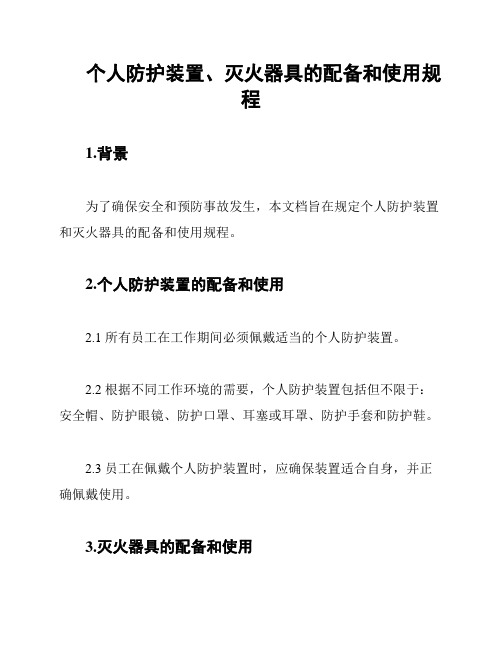 个人防护装置、灭火器具的配备和使用规程

1.背景

为了确保安全和预防事故发生，本文档旨在规定个人防护装置和灭火器具的配备和使用规程。

2.个人防护装置的配备和使用

2.1 所有员工在工作期间必须佩戴适当的个人防护装置。

2.2 根据不同工作环境的需要，个人防护装置包括但不限于：安全帽、防护眼镜、防护口罩、耳塞或耳罩、防护手套和防护鞋。

2.3 员工在佩戴个人防护装置时，应确保装置适合自身，并正确佩戴使用。

3.灭火器具的配备和使用